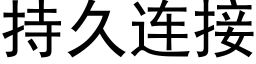 持久连接